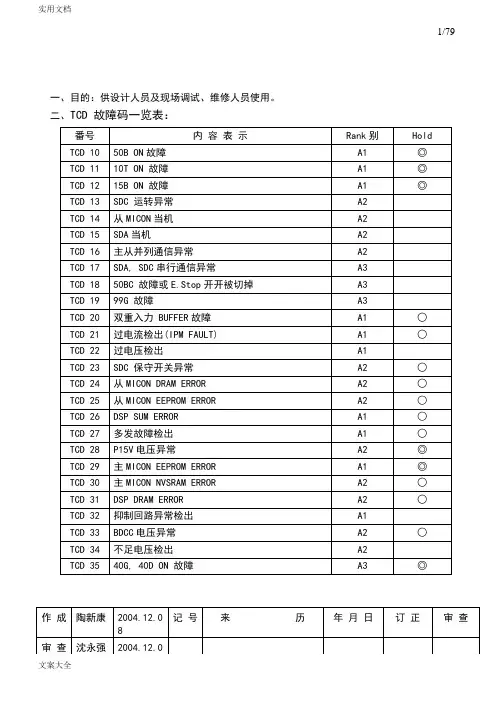 实用文档

1/79

一、目的：供设计人员及现场调试、维修人员使用。

二、TCD 故障码一览表：

| 番号 | 内 容 表 示 | Rank 别 | Hold |
|---|---|---|---|
| TCD 10 | 50B ON 故障 | A1 | ◎ |
| TCD 11 | 10T ON 故障 | A1 | ◎ |
| TCD 12 | 15B ON 故障 | A1 | ◎ |
| TCD 13 | SDC 运转异常 | A2 | |
| TCD 14 | 从 MICON 当机 | A2 | |
| TCD 15 | SDA 当机 | A2 | |
| TCD 16 | 主从并列通信异常 | A2 | |
| TCD 17 | SDA, SDC 串行通信异常 | A3 | |
| TCD 18 | 50BC 故障或 E.Stop 开开被切掉 | A3 | |
| TCD 19 | 99G 故障 | A3 | |
| TCD 20 | 双重入力 BUFFER 故障 | A1 | ○ |
| TCD 21 | 过电流检出(IPM FAULT) | A1 | ○ |
| TCD 22 | 过电压检出 | A1 | |
| TCD 23 | SDC 保守开关异常 | A2 | ○ |
| TCD 24 | 从 MICON DRAM ERROR | A2 | ○ |
| TCD 25 | 从 MICON EEPROM ERROR | A2 | ○ |
| TCD 26 | DSP SUM ERROR | A1 | ○ |
| TCD 27 | 多发故障检出 | A1 | ○ |
| TCD 28 | P15V 电压异常 | A2 | ◎ |
| TCD 29 | 主 MICON EEPROM ERROR | A1 | ◎ |
| TCD 30 | 主 MICON NVSRAM ERROR | A2 | ○ |
| TCD 31 | DSP DRAM ERROR | A2 | ○ |
| TCD 32 | 抑制回路异常检出 | A1 | |
| TCD 33 | BDCC 电压异常 | A2 | ○ |
| TCD 34 | 不足电压检出 | A2 | |
| TCD 35 | 40G, 40D ON 故障 | A3 | ◎ |

| 作 成 | 陶新康 | 2004.12.08 | 记 号 | 来 历 | 年 月 日 | 订 正 | 审 查 |
|---|---|---|---|---|---|---|---|
| 审 查 | 沈永强 | 2004.12.0 | | | | | |

文案大全